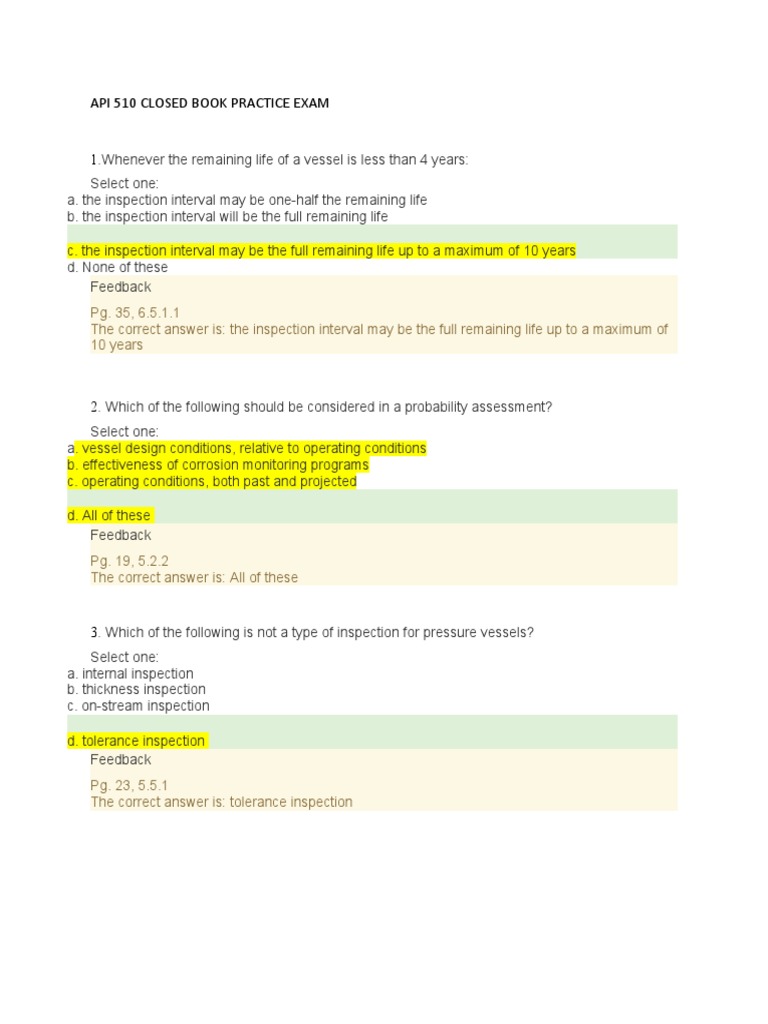 API 510 CLOSED BOOK PRACTICE EXAM

1.Whenever the remaining life of a vessel is less than 4 years:

Select one:
a. the inspection interval may be one-half the remaining life
b. the inspection interval will be the full remaining life

c. the inspection interval may be the full remaining life up to a maximum of 10 years
d. None of these

Feedback

Pg. 35, 6.5.1.1
The correct answer is: the inspection interval may be the full remaining life up to a maximum of 10 years

2. Which of the following should be considered in a probability assessment?

Select one:
a. vessel design conditions, relative to operating conditions
b. effectiveness of corrosion monitoring programs
c. operating conditions, both past and projected

d. All of these

Feedback

Pg. 19, 5.2.2
The correct answer is: All of these

3. Which of the following is not a type of inspection for pressure vessels?

Select one:
a. internal inspection
b. thickness inspection
c. on-stream inspection

d. tolerance inspection

Feedback

Pg. 23, 5.5.1
The correct answer is: tolerance inspection